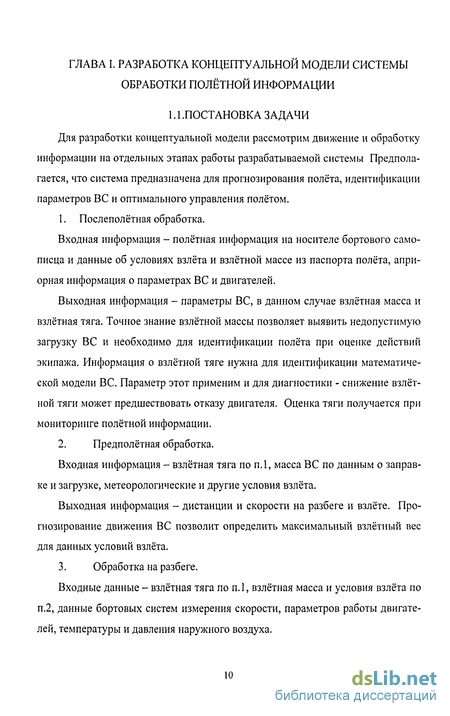 ГЛАВА I. РАЗРАБОТКА КОНЦЕПТУАЛЬНОЙ МОДЕЛИ СИСТЕМЫ ОБРАБОТКИ ПОЛЁТНОЙ ИНФОРМАЦИИ

1.1.ПОСТАНОВКА ЗАДАЧИ

Для разработки концептуальной модели рассмотрим движение и обработку информации на отдельных этапах работы разрабатываемой системы Предполагается, что система предназначена для прогнозирования полёта, идентификации параметров ВС и оптимального управления полётом.

1. Послеполётная обработка.

Входная информация – полётная информация на носителе бортового самописца и данные об условиях взлёта и взлётной массе из паспорта полёта, априорная информация о параметрах ВС и двигателей.

Выходная информация – параметры ВС, в данном случае взлётная масса и взлётная тяга. Точное знание взлётной массы позволяет выявить недопустимую загрузку ВС и необходимо для идентификации полёта при оценке действий экипажа. Информация о взлётной тяге нужна для идентификации математической модели ВС. Параметр этот применим и для диагностики - снижение взлётной тяги может предшествовать отказу двигателя. Оценка тяги получается при мониторинге полётной информации.

2. Предполётная обработка.

Входная информация – взлётная тяга по п.1, масса ВС по данным о заправке и загрузке, метеорологические и другие условия взлёта.

Выходная информация – дистанции и скорости на разбеге и взлёте. Прогнозирование движения ВС позволит определить максимальный взлётный вес для данных условий взлёта.

3. Обработка на разбеге.

Входные данные – взлётная тяга по п.1, взлётная масса и условия взлёта по п.2, данные бортовых систем измерения скорости, параметров работы двигателей, температуры и давления наружного воздуха.

10

dsLib.net
библиотека диссертаций